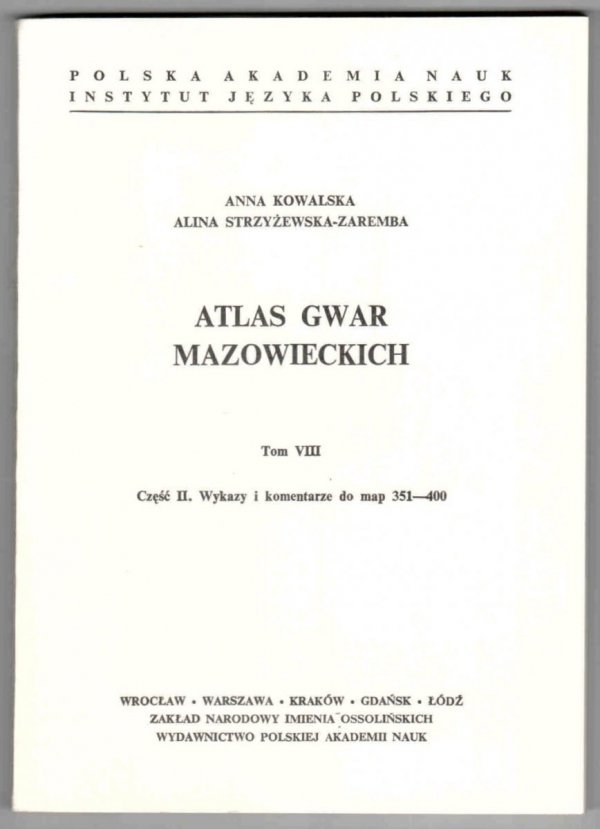 POLSKA AKADEMIA NAUK
INSTYTUT JĘZYKA POLSKIEGO

ANNA KOWALSKA
ALINA STRZYŻEWSKA-ZAREMBA

ATLAS GWAR
MAZOWIECKICH

Tom VIII

Część II. Wykazy i komentarze do map 351—400

WROCŁAW • WARSZAWA • KRAKÓW • GDAŃSK • ŁÓDŹ
ZAKŁAD NARODOWY IMIENIA OSSOLIŃSKICH
WYDAWNICTWO POLSKIEJ AKADEMII NAUK